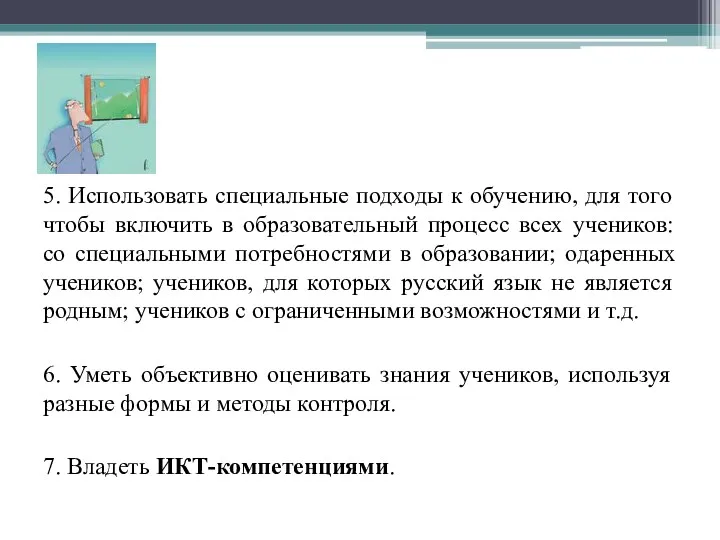 5. Использовать специальные подходы к обучению, для того чтобы включить в образовательный процесс всех учеников: со специальными потребностями в образовании; одаренных учеников; учеников, для которых русский язык не является родным; учеников с ограниченными возможностями и т.д.

6. Уметь объективно оценивать знания учеников, используя разные формы и методы контроля.

7. Владеть ИКТ-компетенциями.